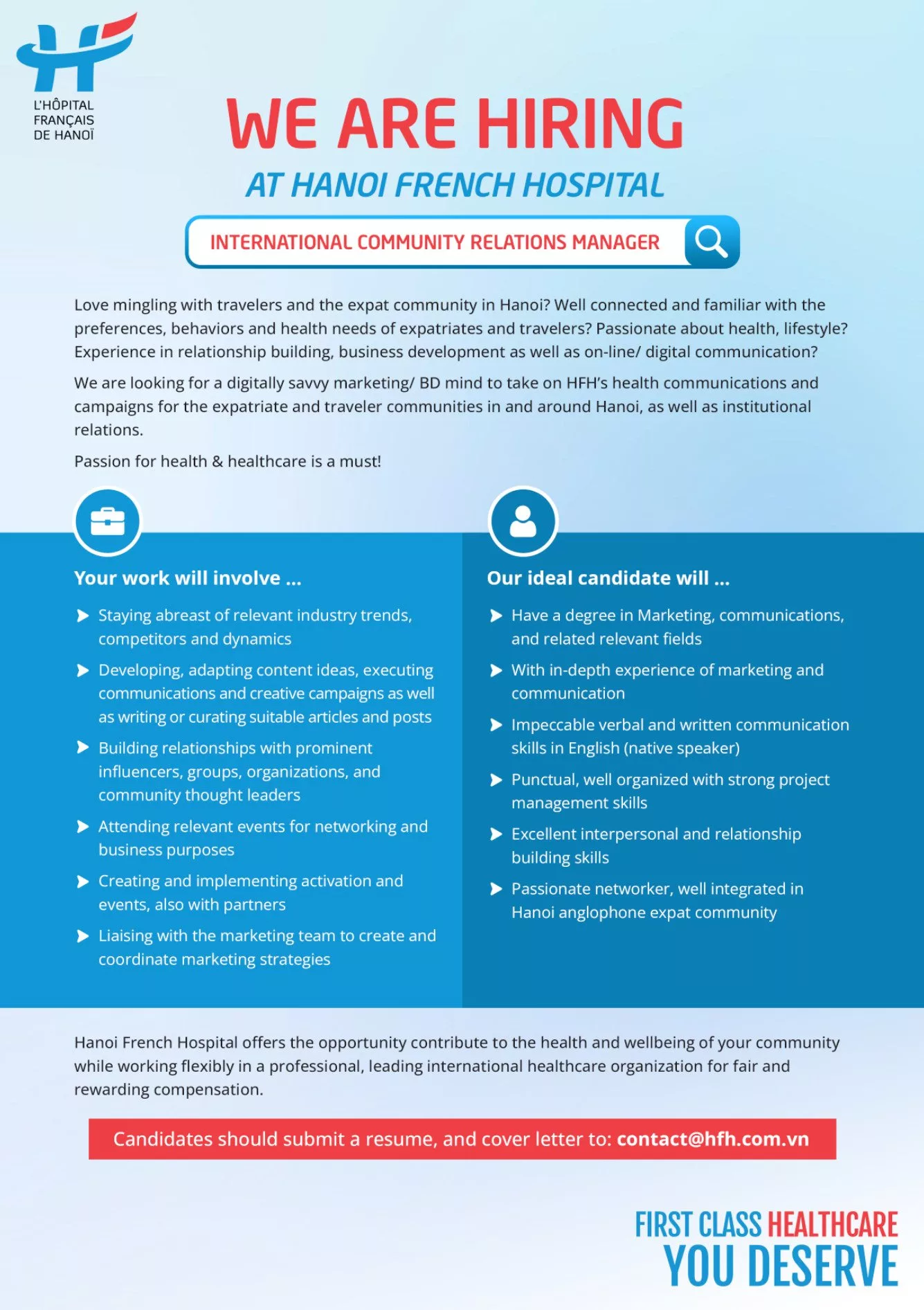 L'HÔPITAL FRANÇAIS DE HANOÏ

WE ARE HIRING

AT HANOI FRENCH HOSPITAL

INTERNATIONAL COMMUNITY RELATIONS MANAGER

Love mingling with travelers and the expat community in Hanoi? Well connected and familiar with the preferences, behaviors and health needs of expatriates and travelers? Passionate about health, lifestyle? Experience in relationship building, business development as well as on-line/ digital communication?

We are looking for a digitally savvy marketing/ BD mind to take on HFH's health communications and campaigns for the expatriate and traveler communities in and around Hanoi, as well as institutional relations.

Passion for health & healthcare is a must!

Your work will involve ...

Staying abreast of relevant industry trends, competitors and dynamics

Developing, adapting content ideas, executing communications and creative campaigns as well as writing or curating suitable articles and posts

Building relationships with prominent influencers, groups, organizations, and community thought leaders

Attending relevant events for networking and business purposes

Creating and implementing activation and events, also with partners

Liaising with the marketing team to create and coordinate marketing strategies

Our ideal candidate will ...

Have a degree in Marketing, communications, and related relevant fields

With in-depth experience of marketing and communication

Impeccable verbal and written communication skills in English (native speaker)

Punctual, well organized with strong project management skills

Excellent interpersonal and relationship building skills

Passionate networker, well integrated in Hanoi anglophone expat community

Hanoi French Hospital offers the opportunity contribute to the health and wellbeing of your community while working flexibly in a professional, leading international healthcare organization for fair and rewarding compensation.

Candidates should submit a resume, and cover letter to: contact@hfh.com.vn

FIRST CLASS HEALTHCARE
YOU DESERVE